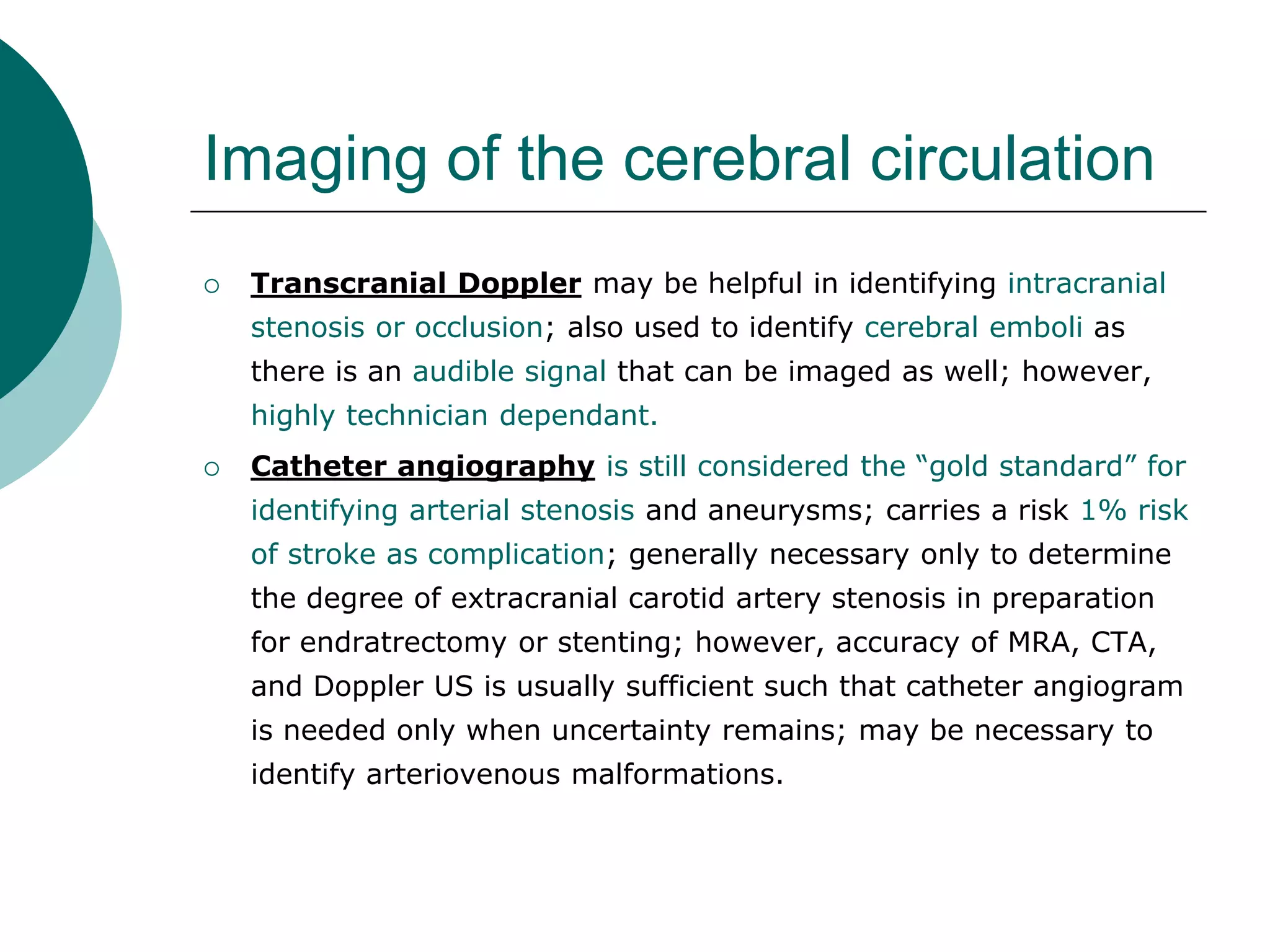 Imaging of the cerebral circulation

○ Transcranial Doppler may be helpful in identifying intracranial stenosis or occlusion; also used to identify cerebral emboli as there is an audible signal that can be imaged as well; however, highly technician dependant.

○ Catheter angiography is still considered the “gold standard” for identifying arterial stenosis and aneurysms; carries a risk 1% risk of stroke as complication; generally necessary only to determine the degree of extracranial carotid artery stenosis in preparation for endratrectomy or stenting; however, accuracy of MRA, CTA, and Doppler US is usually sufficient such that catheter angiogram is needed only when uncertainty remains; may be necessary to identify arteriovenous malformations.